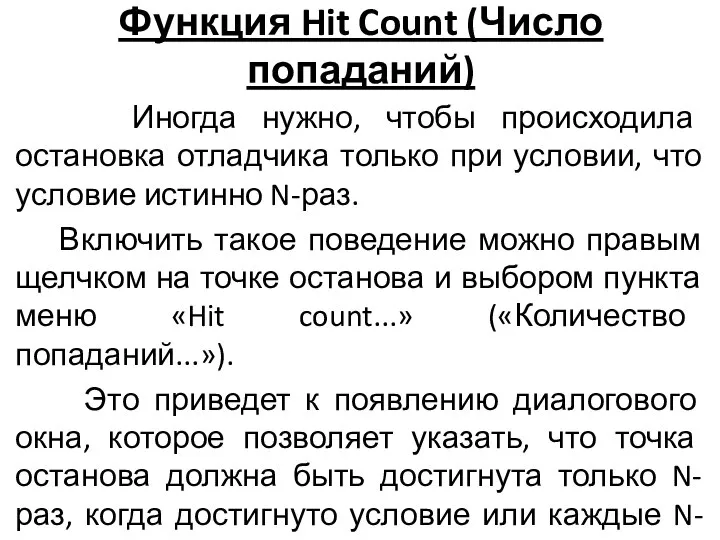 Функция Hit Count (Число попаданий)

Иногда нужно, чтобы происходила остановка отладчика только при условии, что условие истинно N-раз.

Включить такое поведение можно правым щелчком на точке останова и выбором пункта меню «Hit count...» («Количество попаданий...»).

Это приведет к появлению диалогового окна, которое позволяет указать, что точка останова должна быть достигнута только N-раз, когда достигнуто условие или каждые N-